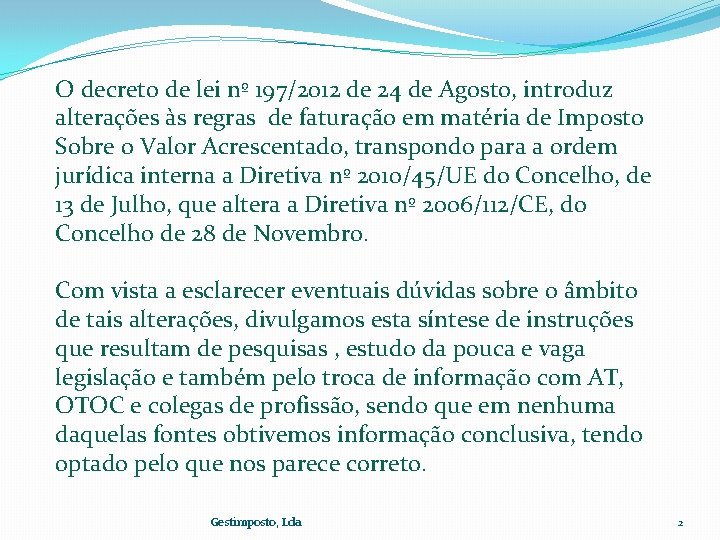 O decreto de lei nº 197/2012 de 24 de Agosto, introduz alterações às regras de faturação em matéria de Imposto Sobre o Valor Acrescentado, transpondo para a ordem jurídica interna a Diretiva nº 2010/45/UE do Concelho, de 13 de Julho, que altera a Diretiva nº 2006/112/CE, do Concelho de 28 de Novembro.

Com vista a esclarecer eventuais dúvidas sobre o âmbito de tais alterações, divulgamos esta síntese de instruções que resultam de pesquisas , estudo da pouca e vaga legislação e também pelo troca de informação com AT, OTOC e colegas de profissão, sendo que em nenhuma daquelas fontes obtivemos informação conclusiva, tendo optado pelo que nos parece correto.

Gestimposto, Lda

2